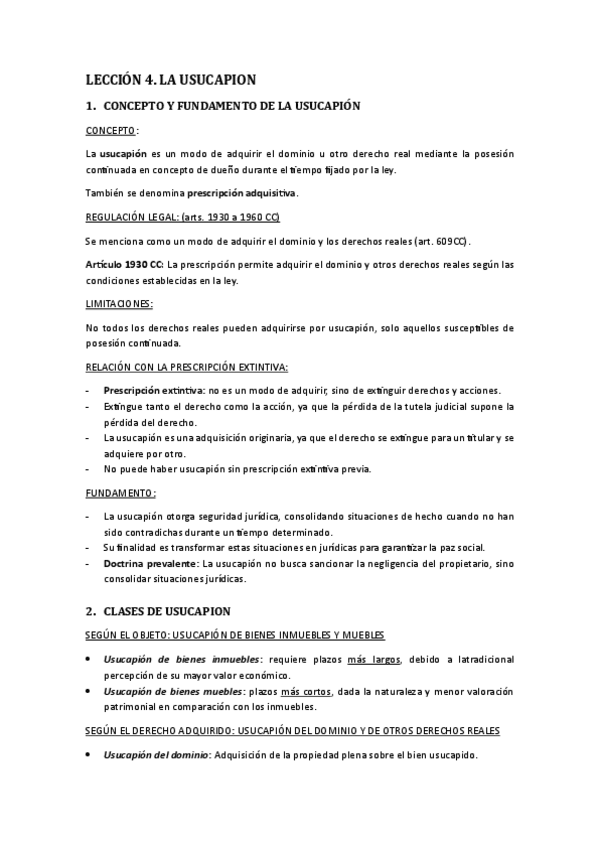 LECCIÓN 4. LA USUCAPION

1. CONCEPTO Y FUNDAMENTO DE LA USUCAPIÓN

CONCEPTO:

La usucapión es un modo de adquirir el dominio u otro derecho real mediante la posesión continuada en concepto de dueño durante el tiempo fijado por la ley.

También se denomina prescripción adquisitiva.

REGULACIÓN LEGAL: (arts. 1930 a 1960 CC)

Se menciona como un modo de adquirir el dominio y los derechos reales (art. 609CC).

Artículo 1930 CC: La prescripción permite adquirir el dominio y otros derechos reales según las condiciones establecidas en la ley.

LIMITACIONES:

No todos los derechos reales pueden adquirirse por usucapión, solo aquellos susceptibles de posesión continuada.

RELACIÓN CON LA PRESCRIPCIÓN EXTINTIVA:

- Prescripción extintiva: no es un modo de adquirir, sino de extinguir derechos y acciones.
- Extingue tanto el derecho como la acción, ya que la pérdida de la tutela judicial supone la pérdida del derecho.
- La usucapión es una adquisición originaria, ya que el derecho se extingue para un titular y se adquiere por otro.
- No puede haber usucapión sin prescripción extintiva previa.

FUNDAMENTO:

- La usucapión otorga seguridad jurídica, consolidando situaciones de hecho cuando no han sido contradichas durante un tiempo determinado.
- Su finalidad es transformar estas situaciones en jurídicas para garantizar la paz social.
- Doctrina prevalente: La usucapión no busca sancionar la negligencia del propietario, sino consolidar situaciones jurídicas.

2. CLASES DE USUCAPION

SEGÚN EL OBJETO: USUCAPIÓN DE BIENES INMUEBLES Y MUEBLES

• Usucapión de bienes inmuebles: requiere plazos más largos, debido a latradicional percepción de su mayor valor económico.
• Usucapión de bienes muebles: plazos más cortos, dada la naturaleza y menor valoración patrimonial en comparación con los inmuebles.

SEGÚN EL DERECHO ADQUIRIDO: USUCAPIÓN DEL DOMINIO Y DE OTROS DERECHOS REALES

• Usucapión del dominio: Adquisición de la propiedad plena sobre el bien usucapido.